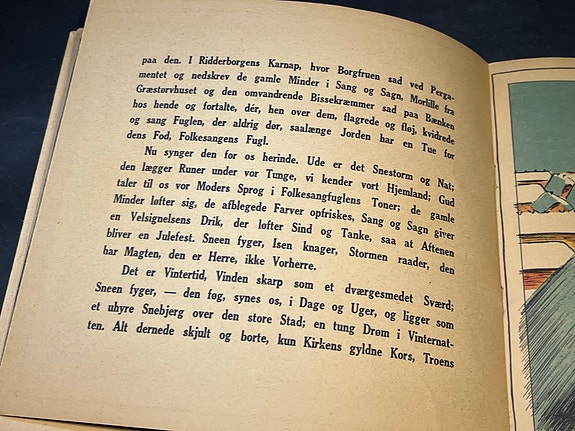 paa den. I Ridderborgens Karnap, hvor Borgfruen sad ved Pergamentet og nedskrev de gamle Minder i Sang og Sagn, Morlille fra Græstørvhuset og den omvandrende Bissekræmmer sad paa Bænken hos hende og fortalte, dér, hen over dem, flagrede og fløj, kvidrede og sang Fuglen, der aldrig dør, saalænge Jorden har en Tue for dens Fod, Folkesangens Fugl.

Nu synger den for os herinde. Ude er det Snestorm og Nat; den lægger Runer under vor Tunge, vi kender vort Hjemland; Gud taler til os vor Moders Sprog i Folkesangfuglens Toner; de gamle Minder løfter sig, de afblegede Farver opfriskes, Sang og Sagn giver en Velsignelsens Drik, der løfter Sind og Tanke, saa at Aftenen bliver en Julefest. Sneen fyger, Isen knager, Stormen raader, den har Magten, den er Herre, ikke Vorherre.

Det er Vintertid, Vinden skarp som et dværgesmedet Sværd; Sneen fyger, — den føg, synes os, i Dage og Uger, og ligger som et uhyre Snebjerg over den store Stad; en tung Drøm i Vinternatten. Alt dernede skjult og borte, kun Kirkens gyldne Kors, Troens